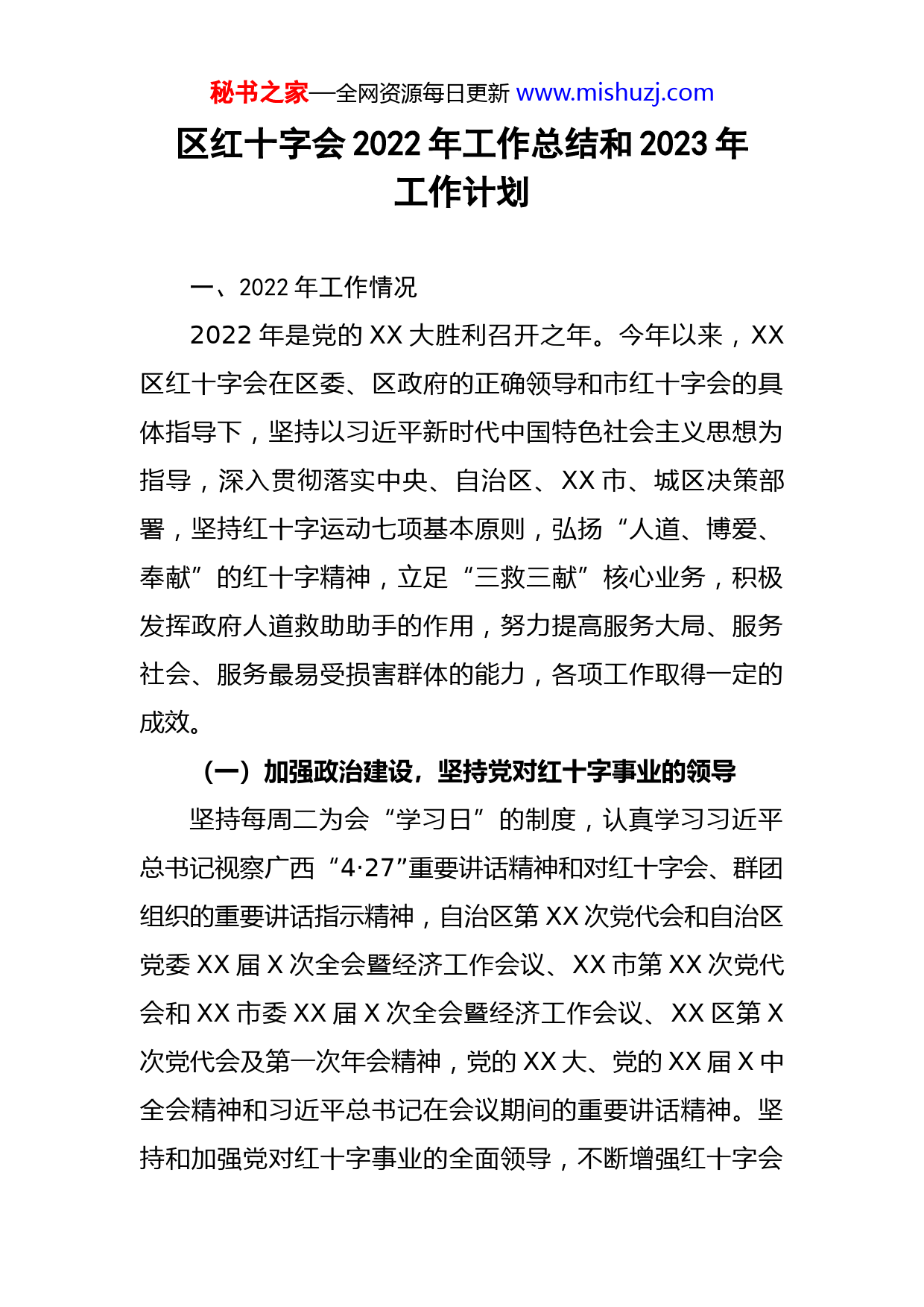 秘书之家—全网资源每日更新 www.mishuzj.com

区红十字会 2022 年工作总结和 2023 年工作计划

一、2022 年工作情况

2022 年是党的 XX 大胜利召开之年。今年以来，XX 区红十字会在区委、区政府的正确领导和市红十字会的具体指导下，坚持以习近平新时代中国特色社会主义思想为指导，深入贯彻落实中央、自治区、XX 市、城区决策部署，坚持红十字运动七项基本原则，弘扬“人道、博爱、奉献”的红十字精神，立足“三救三献”核心业务，积极发挥政府人道救助助手的作用，努力提高服务大局、服务社会、服务最易受损害群体的能力，各项工作取得一定的成效。

（一）加强政治建设，坚持党对红十字事业的领导

坚持每周二为会“学习日”的制度，认真学习习近平总书记视察广西“4·27”重要讲话精神和对红十字会、群团组织的重要讲话指示精神，自治区第 XX 次党代会和自治区党委 XX 届 X 次全会暨经济工作会议、XX 市第 XX 次党代会和 XX 市委 XX 届 X 次全会暨经济工作会议、XX 区第 X 次党代会及第一次年会精神，党的 XX 大、党的 XX 届 X 中全会精神和习近平总书记在会议期间的重要讲话精神。坚持和加强党对红十字事业的全面领导，不断增强红十字会